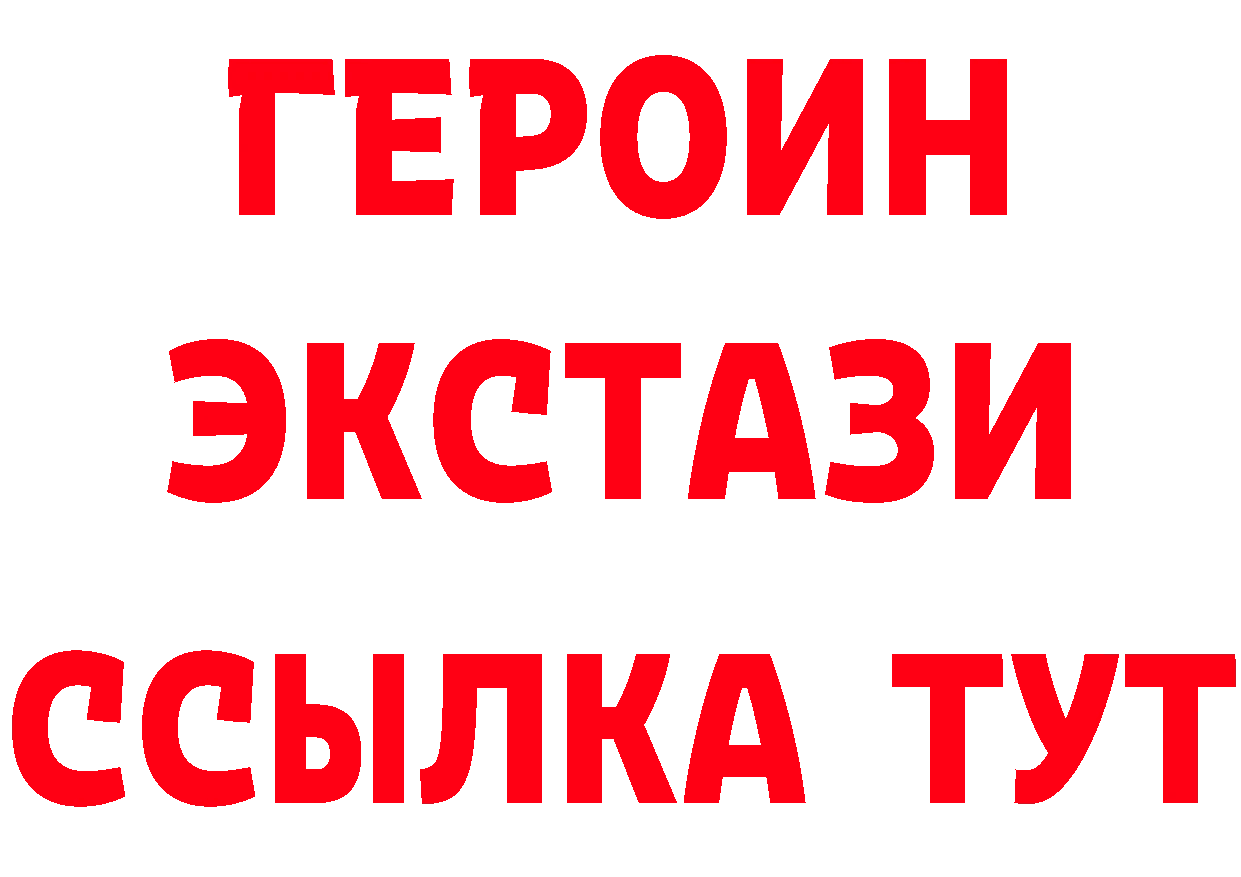 ГЕРОИН
ЭКСТАЗИ
ССЫЛКА ТУТ